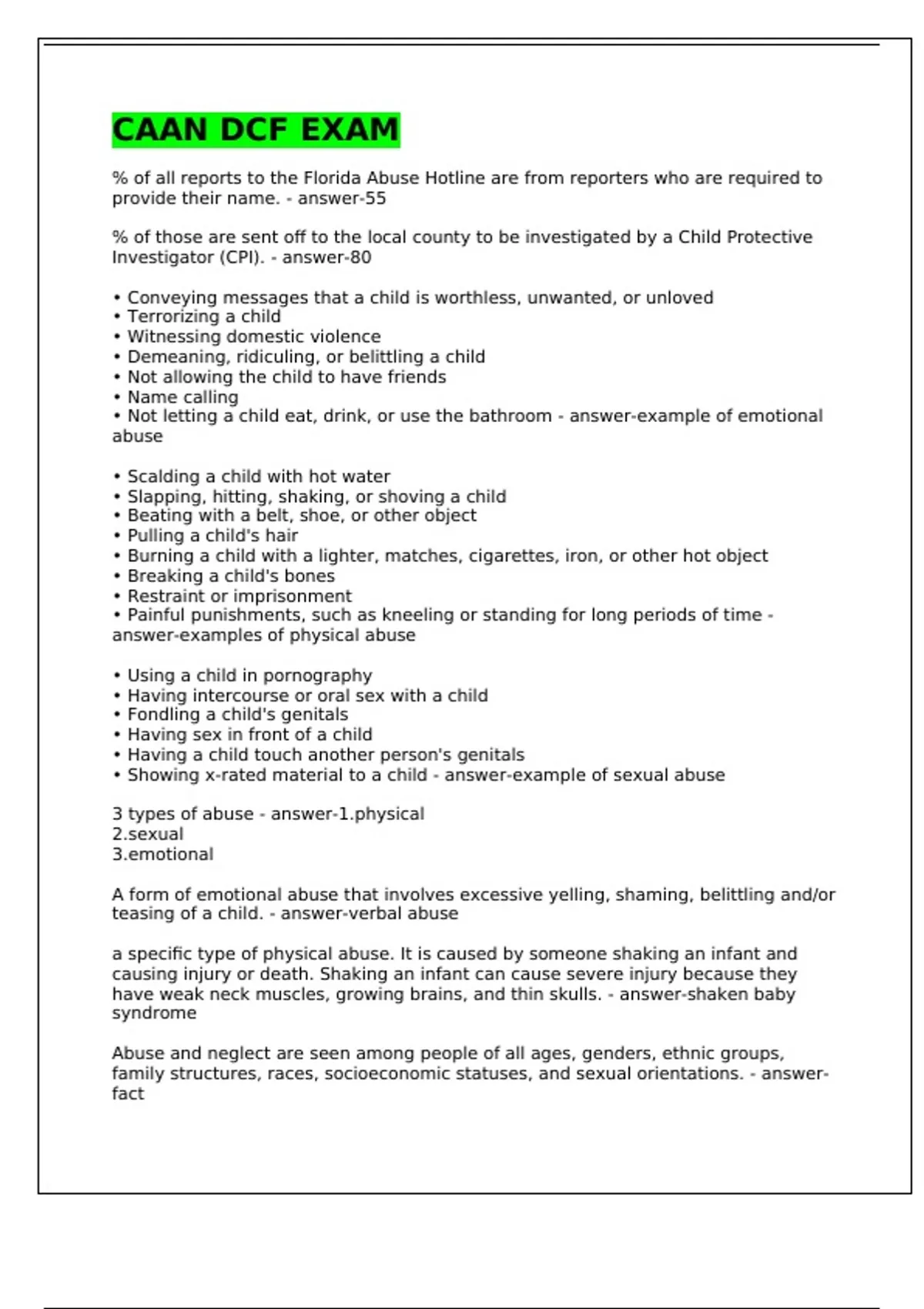 CAAN DCF EXAM

% of all reports to the Florida Abuse Hotline are from reporters who are required to provide their name. - answer-55

% of those are sent off to the local county to be investigated by a Child Protective Investigator (CPI). - answer-80

• Conveying messages that a child is worthless, unwanted, or unloved
• Terrorizing a child
• Witnessing domestic violence
• Demeaning, ridiculing, or belittling a child
• Not allowing the child to have friends
• Name calling
• Not letting a child eat, drink, or use the bathroom - answer-example of emotional abuse

• Scalding a child with hot water
• Slapping, hitting, shaking, or shoving a child
• Beating with a belt, shoe, or other object
• Pulling a child's hair
• Burning a child with a lighter, matches, cigarettes, iron, or other hot object
• Breaking a child's bones
• Restraint or imprisonment
• Painful punishments, such as kneeling or standing for long periods of time - answer-examples of physical abuse

• Using a child in pornography
• Having intercourse or oral sex with a child
• Fondling a child's genitals
• Having sex in front of a child
• Having a child touch another person's genitals
• Showing x-rated material to a child - answer-example of sexual abuse

3 types of abuse - answer-1.physical
2.sexual
3.emotional

A form of emotional abuse that involves excessive yelling, shaming, belittling and/or teasing of a child. - answer-verbal abuse

a specific type of physical abuse. It is caused by someone shaking an infant and causing injury or death. Shaking an infant can cause severe injury because they have weak neck muscles, growing brains, and thin skulls. - answer-shaken baby syndrome

Abuse and neglect are seen among people of all ages, genders, ethnic groups, family structures, races, socioeconomic statuses, and sexual orientations. - answer-fact